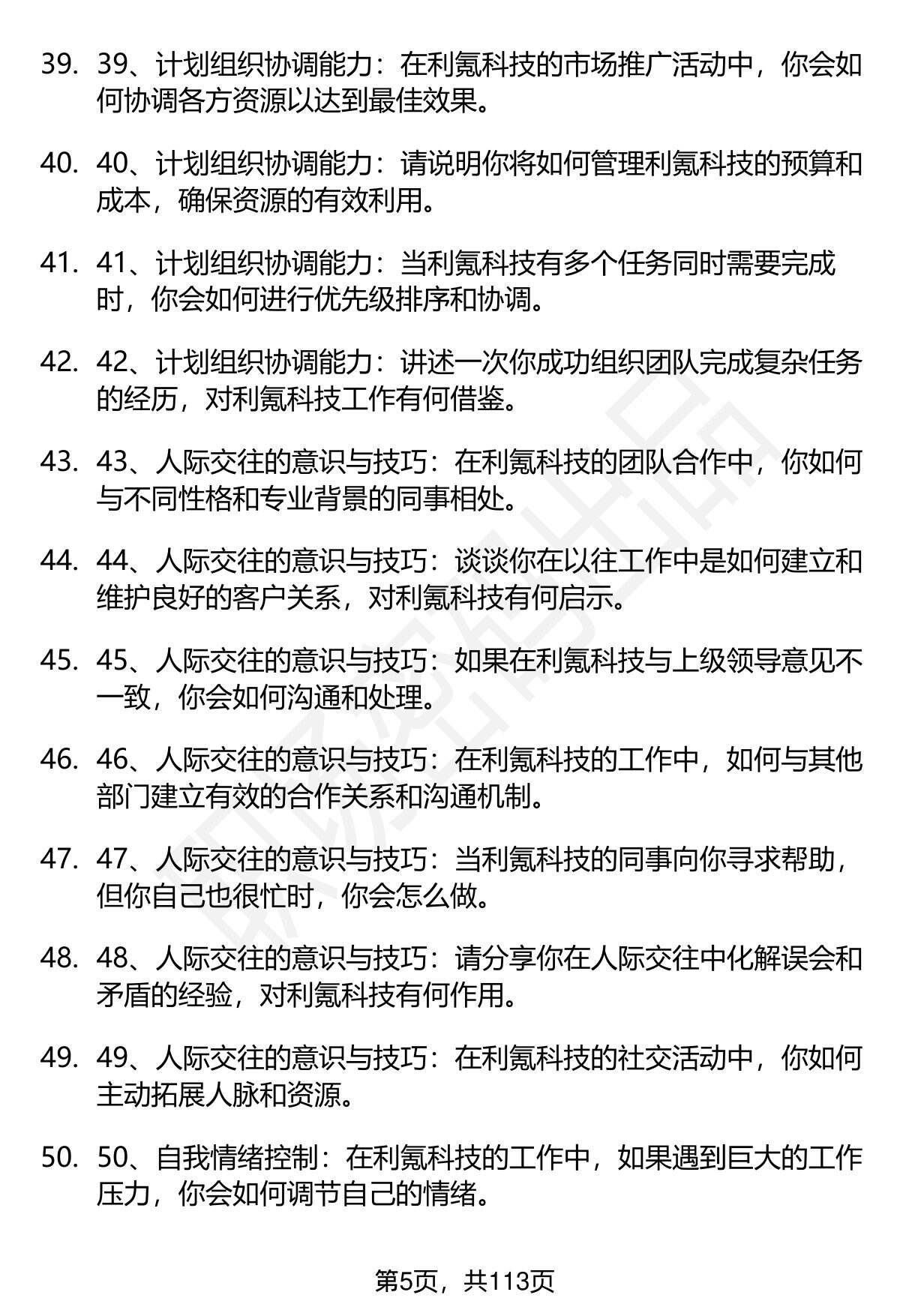 39. 39、计划组织协调能力：在利氪科技的市场推广活动中，你会如何协调各方资源以达到最佳效果。

40. 40、计划组织协调能力：请说明你将如何管理利氪科技的预算和成本，确保资源的有效利用。

41. 41、计划组织协调能力：当利氪科技有多个任务同时需要完成时，你会如何进行优先级排序和协调。

42. 42、计划组织协调能力：讲述一次你成功组织团队完成复杂任务的经历，对利氪科技工作有何借鉴。

43. 43、人际交往的意识与技巧：在利氪科技的团队合作中，你如何与不同性格和专业背景的同事相处。

44. 44、人际交往的意识与技巧：谈谈你在以往工作中是如何建立和维护良好的客户关系，对利氪科技有何启示。

45. 45、人际交往的意识与技巧：如果在利氪科技与上级领导意见不一致，你会如何沟通和处理。

46. 46、人际交往的意识与技巧：在利氪科技的工作中，如何与其他部门建立有效的合作关系和沟通机制。

47. 47、人际交往的意识与技巧：当利氪科技的同事向你寻求帮助，但你自己也很忙时，你会怎么做。

48. 48、人际交往的意识与技巧：请分享你在人际交往中化解误会和矛盾的经验，对利氪科技有何作用。

49. 49、人际交往的意识与技巧：在利氪科技的社交活动中，你如何主动拓展人脉和资源。

50. 50、自我情绪控制：在利氪科技的工作中，如果遇到巨大的工作压力，你会如何调节自己的情绪。

第5页，共113页